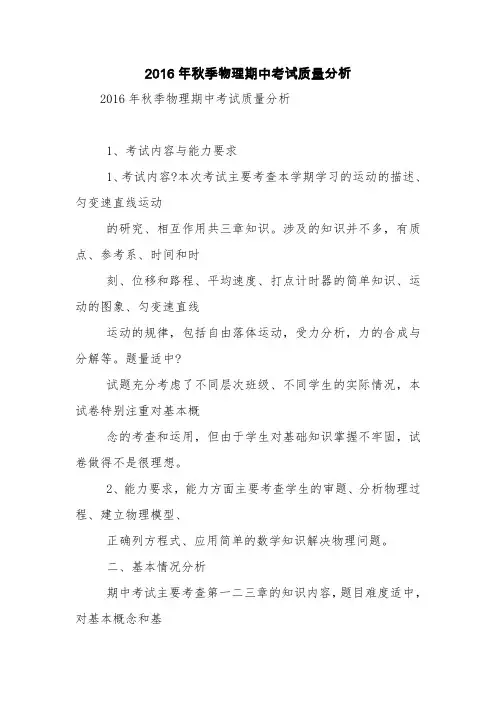 2016 年秋季物理期中考试质量分析

2016 年秋季物理期中考试质量分析

1、考试内容与能力要求

1、考试内容?本次考试主要考查本学期学习的运动的描述、匀变速直线运动

的研究、相互作用共三章知识。涉及的知识并不多，有质点、参考系、时间和时

刻、位移和路程、平均速度、打点计时器的简单知识、运动的图象、匀变速直线

运动的规律，包括自由落体运动，受力分析，力的合成与分解等。题量适中?

试题充分考虑了不同层次班级、不同学生的实际情况，本试卷特别注重对基本概

念的考查和运用，但由于学生对基础知识掌握不牢固，试卷做得不是很理想。

2、能力要求，能力方面主要考查学生的审题、分析物理过程、建立物理模型、

正确列方程式、应用简单的数学知识解决物理问题。

二、基本情况分析

期中考试主要考查第一二三章的知识内容，题目难度适中，对基本概念和基